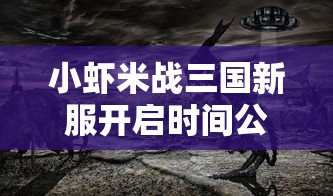 小虾米战三国新服开启时间公